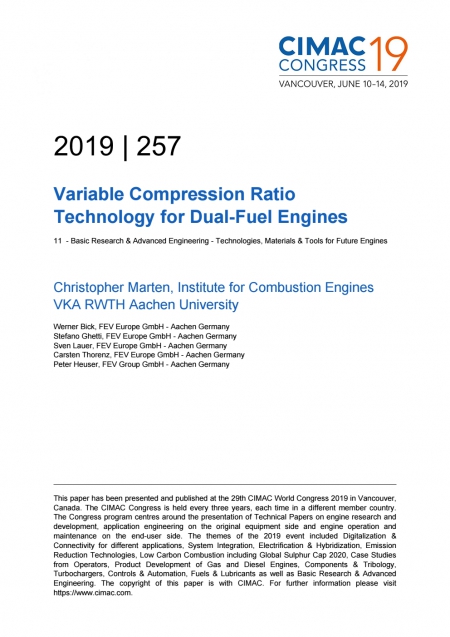 CIMAC CONGRESS 19
VANCOUVER, JUNE 10–14, 2019

2019 | 257

Variable Compression Ratio Technology for Dual-Fuel Engines

11 - Basic Research & Advanced Engineering - Technologies, Materials & Tools for Future Engines

Christopher Marten, Institute for Combustion Engines VKA RWTH Aachen University

Werner Bick, FEV Europe GmbH - Aachen Germany
Stefano Ghetti, FEV Europe GmbH - Aachen Germany
Sven Lauer, FEV Europe GmbH - Aachen Germany
Carsten Thorenz, FEV Europe GmbH - Aachen Germany
Peter Heuser, FEV Group GmbH - Aachen Germany

This paper has been presented and published at the 29th CIMAC World Congress 2019 in Vancouver, Canada. The CIMAC Congress is held every three years, each time in a different member country. The Congress program centres around the presentation of Technical Papers on engine research and development, application engineering on the original equipment side and engine operation and maintenance on the end-user side. The themes of the 2019 event included Digitalization & Connectivity for different applications, System Integration, Electrification & Hybridization, Emission Reduction Technologies, Low Carbon Combustion including Global Sulphur Cap 2020, Case Studies from Operators, Product Development of Gas and Diesel Engines, Components & Tribology, Turbochargers, Controls & Automation, Fuels & Lubricants as well as Basic Research & Advanced Engineering. The copyright of this paper is with CIMAC. For further information please visit https://www.cimac.com.